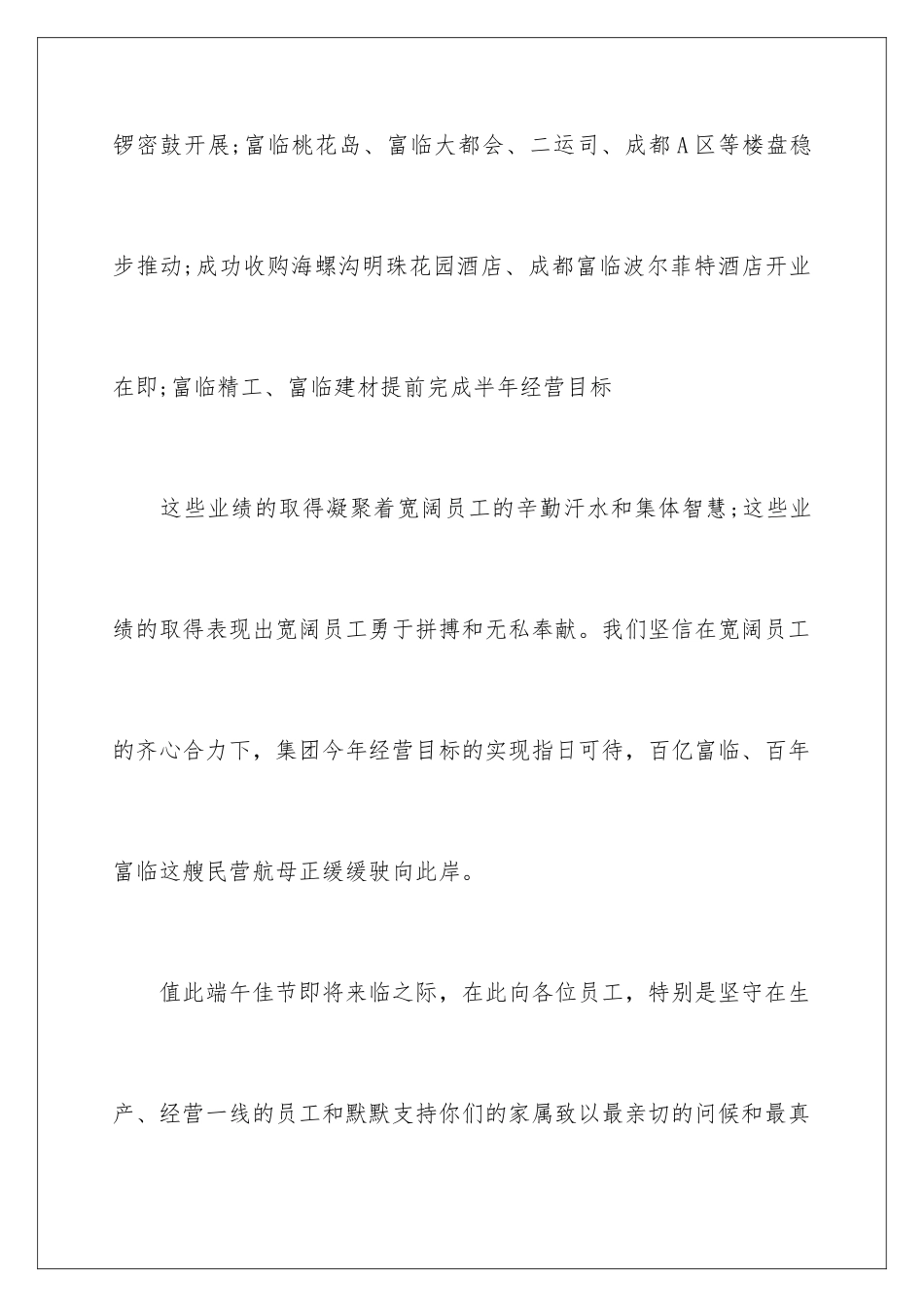 锣密鼓开展;富临桃花岛、富临大都会、二运司、成都A区等楼盘稳步推动;成功收购海螺沟明珠花园酒店、成都富临波尔菲特酒店开业在即;富临精工、富临建材提前完成半年经营目标

这些业绩的取得凝聚着宽阔员工的辛勤汗水和集体智慧;这些业绩的取得表现出宽阔员工勇于拼搏和无私奉献。我们坚信在宽阔员工的齐心合力下，集团今年经营目标的实现指日可待，百亿富临、百年富临这艘民营航母正缓缓驶向此岸。

值此端午佳节即将来临之际，在此向各位员工，特别是坚守在生产、经营一线的员工和默默支持你们的家属致以最亲切的问候和最真